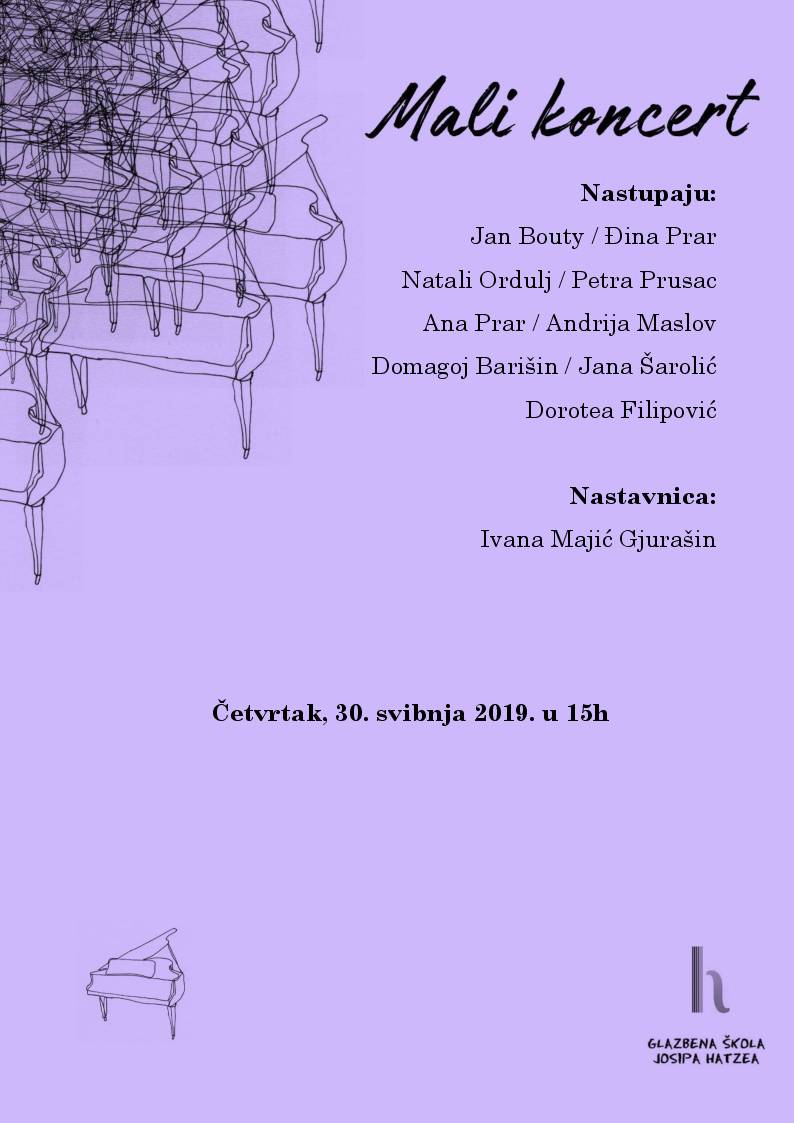 Mali koncert

Nastupaju:

Jan Bouty / Đina Prar

Natali Ordulj / Petra Prusac

Ana Prar / Andrija Maslov

Domagoj Barišin / Jana Šarolić

Dorotea Filipović

Nastavnica:

Ivana Majić Gjurašin

Četvrtak, 30. svibnja 2019. u 15h

h

GLAZBENA ŠKOLA
JOSIPA HATZEA